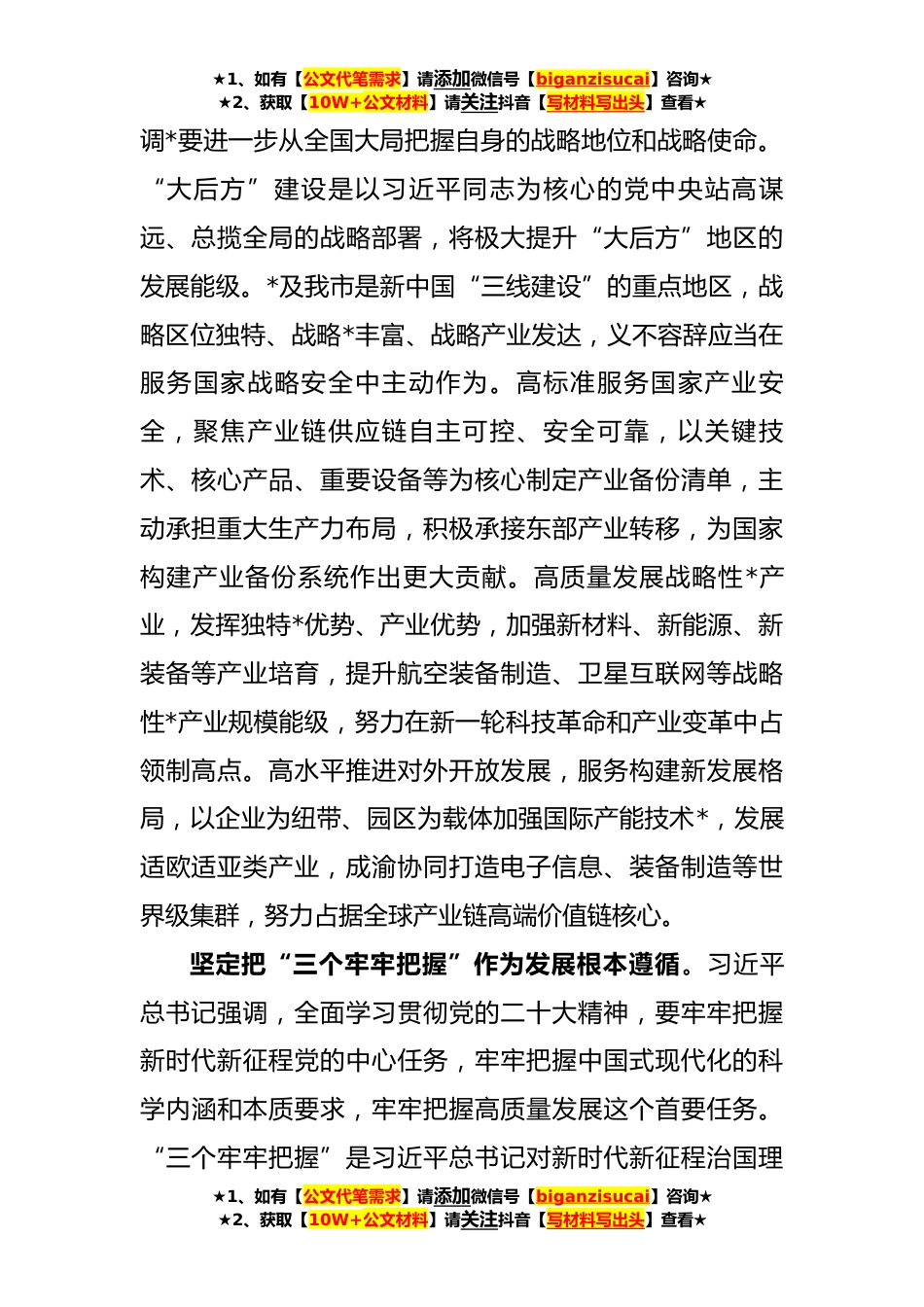 ★1、如有【公文代笔需求】请添加微信号【biganzisucai】咨询★
★2、获取【10W+公文材料】请关注抖音【写材料写出头】查看★

调*要进一步从全国大局把握自身的战略地位和战略使命。“大后方”建设是以习近平同志为核心的党中央站高谋远、总揽全局的战略部署，将极大提升“大后方”地区的发展能级。*及我市是新中国“三线建设”的重点地区，战略区位独特、战略*丰富、战略产业发达，义不容辞应当在服务国家战略安全中主动作为。高标准服务国家产业安全，聚焦产业链供应链自主可控、安全可靠，以关键技术、核心产品、重要设备等为核心制定产业备份清单，主动承担重大生产力布局，积极承接东部产业转移，为国家构建产业备份系统作出更大贡献。高质量发展战略性*产业，发挥独特*优势、产业优势，加强新材料、新能源、新装备等产业培育，提升航空装备制造、卫星互联网等战略性*产业规模能级，努力在新一轮科技革命和产业变革中占领制高点。高水平推进对外开放发展，服务构建新发展格局，以企业为纽带、园区为载体加强国际产能技术*，发展适欧适亚类产业，成渝协同打造电子信息、装备制造等世界级集群，努力占据全球产业链高端价值链核心。

坚定把“三个牢牢把握”作为发展根本遵循。习近平总书记强调，全面学习贯彻党的二十大精神，要牢牢把握新时代新征程党的中心任务，牢牢把握中国式现代化的科学内涵和本质要求，牢牢把握高质量发展这个首要任务。“三个牢牢把握”是习近平总书记对新时代新征程治国理

★1、如有【公文代笔需求】请添加微信号【biganzisucai】咨询★
★2、获取【10W+公文材料】请关注抖音【写材料写出头】查看★